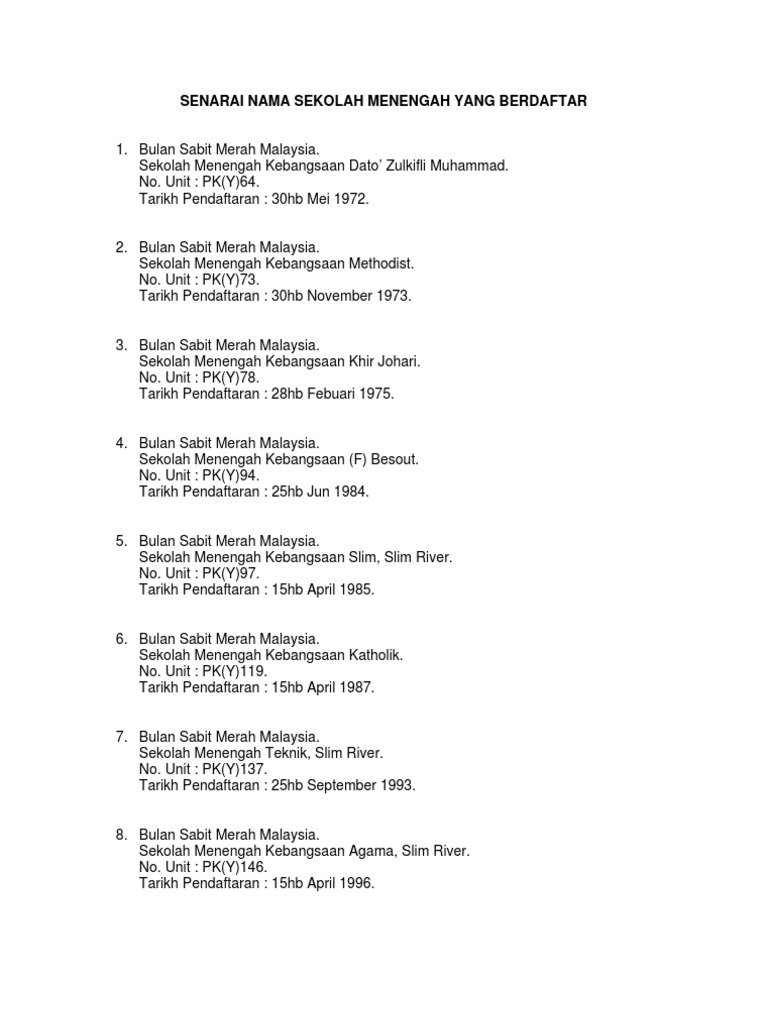 SENARAI NAMA SEKOLAH MENENGAH YANG BERDAFTAR

1. Bulan Sabit Merah Malaysia.
Sekolah Menengah Kebangsaan Dato' Zulkifli Muhammad.
No. Unit : PK(Y)64.
Tarikh Pendaftaran : 30hb Mei 1972.

2. Bulan Sabit Merah Malaysia.
Sekolah Menengah Kebangsaan Methodist.
No. Unit : PK(Y)73.
Tarikh Pendaftaran : 30hb November 1973.

3. Bulan Sabit Merah Malaysia.
Sekolah Menengah Kebangsaan Khir Johari.
No. Unit : PK(Y)78.
Tarikh Pendaftaran : 28hb Febuari 1975.

4. Bulan Sabit Merah Malaysia.
Sekolah Menengah Kebangsaan (F) Besout.
No. Unit : PK(Y)94.
Tarikh Pendaftaran : 25hb Jun 1984.

5. Bulan Sabit Merah Malaysia.
Sekolah Menengah Kebangsaan Slim, Slim River.
No. Unit : PK(Y)97.
Tarikh Pendaftaran : 15hb April 1985.

6. Bulan Sabit Merah Malaysia.
Sekolah Menengah Kebangsaan Katholik.
No. Unit : PK(Y)119.
Tarikh Pendaftaran : 15hb April 1987.

7. Bulan Sabit Merah Malaysia.
Sekolah Menengah Teknik, Slim River.
No. Unit : PK(Y)137.
Tarikh Pendaftaran : 25hb September 1993.

8. Bulan Sabit Merah Malaysia.
Sekolah Menengah Kebangsaan Agama, Slim River.
No. Unit : PK(Y)146.
Tarikh Pendaftaran : 15hb April 1996.